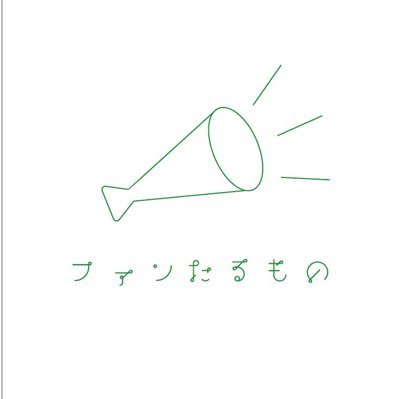 ファンたるもの